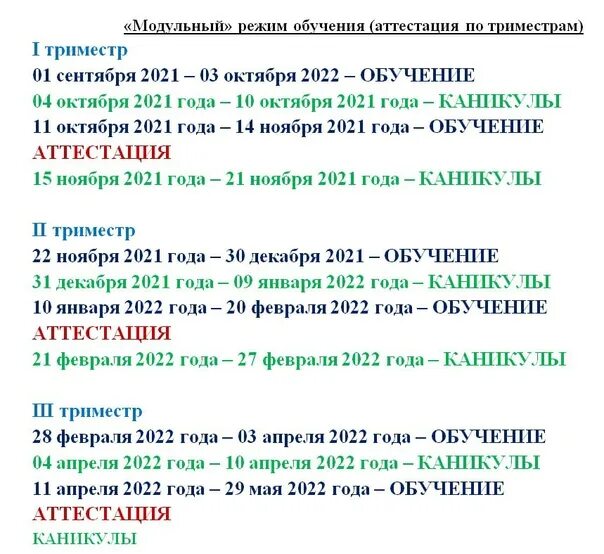 «Модульный» режим обучения (аттестация по триместрам)

I триместр
01 сентября 2021 – 03 октября 2022 – ОБУЧЕНИЕ
04 октября 2021 года – 10 октября 2021 года – КАНИКУЛЫ
11 октября 2021 года – 14 ноября 2021 года – ОБУЧЕНИЕ
АТТЕСТАЦИЯ
15 ноября 2021 года – 21 ноября 2021 года – КАНИКУЛЫ

II триместр
22 ноября 2021 года – 30 декабря 2021 – ОБУЧЕНИЕ
31 декабря 2021 года – 09 января 2022 года – КАНИКУЛЫ
10 января 2022 года – 20 февраля 2022 года – ОБУЧЕНИЕ
АТТЕСТАЦИЯ
21 февраля 2022 года – 27 февраля 2022 года – КАНИКУЛЫ

III триместр
28 февраля 2022 года – 03 апреля 2022 года – ОБУЧЕНИЕ
04 апреля 2022 года – 10 апреля 2022 года – КАНИКУЛЫ
11 апреля 2022 года – 29 мая 2022 года – ОБУЧЕНИЕ
АТТЕСТАЦИЯ
КАНИКУЛЫ